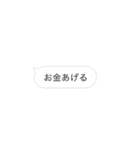 お金あげる